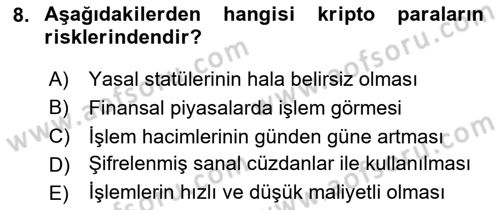 8. Aşağıdakilerden hangisi kripto paraların risklerindendir?

A) Yasal statülerinin hala belirsiz olması
B) Finansal piyasalarda işlem görmesi
C) İşlem hacimlerinin günden güne artması
D) Şifrelenmiş sanal cüzdanlar ile kullanılması
E) İşlemlerin hızlı ve düşük maliyetli olması

www.aofsoru.com
www.aofsoru.com
www.aofsoru.com
www.aofsoru.com